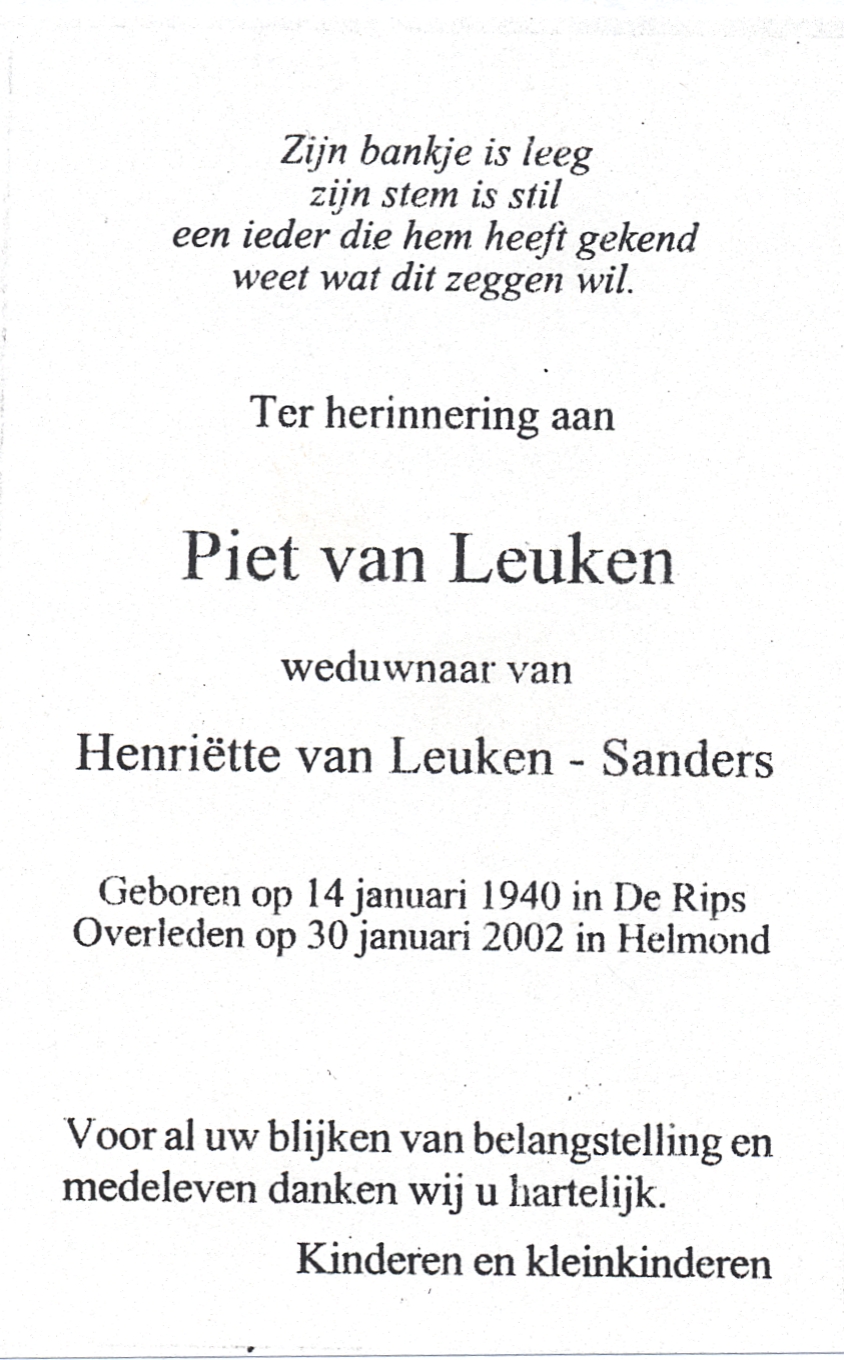 Zijn bankje is leeg
zijn stem is stil
een ieder die hem heeft gekend
weet wat dit zeggen wil.

Ter herinnering aan

Piet van Leuken

weduwnaar van

Henriëtte van Leuken - Sanders

Geboren op 14 januari 1940 in De Rips
Overleden op 30 januari 2002 in Helmond

Voor al uw blijken van belangstelling en medeleven danken wij u hartelijk.

Kinderen en kleinkinderen